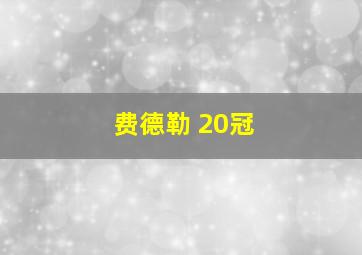 费德勒 20冠